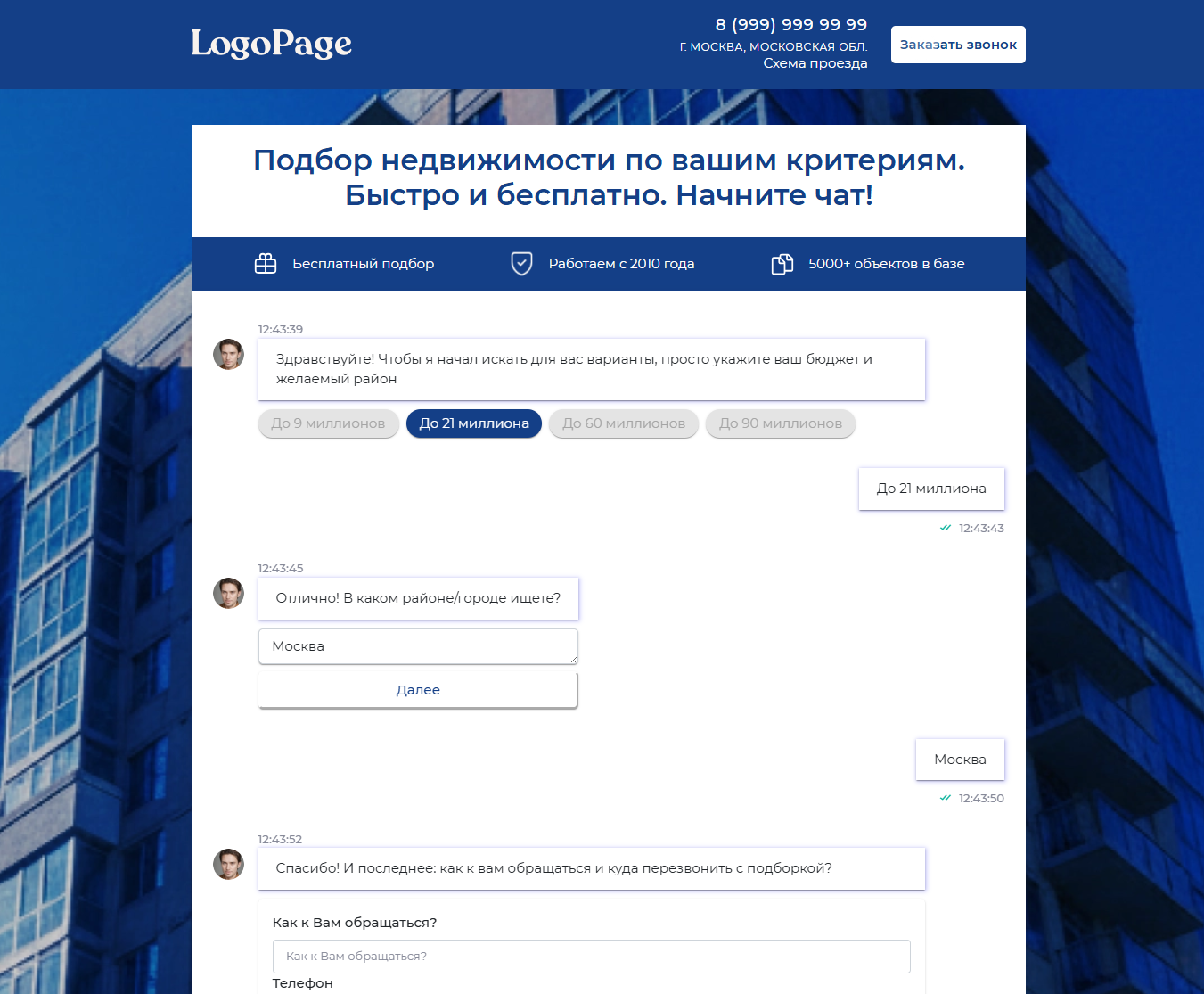 LogoPage

8 (999) 999 99 99
Г. МОСКВА, МОСКОВСКАЯ ОБЛ.
Схема проезда

Заказать звонок

Подбор недвижимости по вашим критериям. Быстро и бесплатно. Начните чат!

Бесплатный подбор

Работаем с 2010 года

5000+ объектов в базе

12:43:39

Здравствуйте! Чтобы я начал искать для вас варианты, просто укажите ваш бюджет и желаемый район

До 9 миллионов

До 21 миллиона

До 60 миллионов

До 90 миллионов

До 21 миллиона

12:43:43

12:43:45

Отлично! В каком районе/городе ищете?

Москва

Далее

Москва

12:43:50

12:43:52

Спасибо! И последнее: как к вам обращаться и куда перезвонить с подборкой?

Как к Вам обращаться?

Как к Вам обращаться?

Телефон